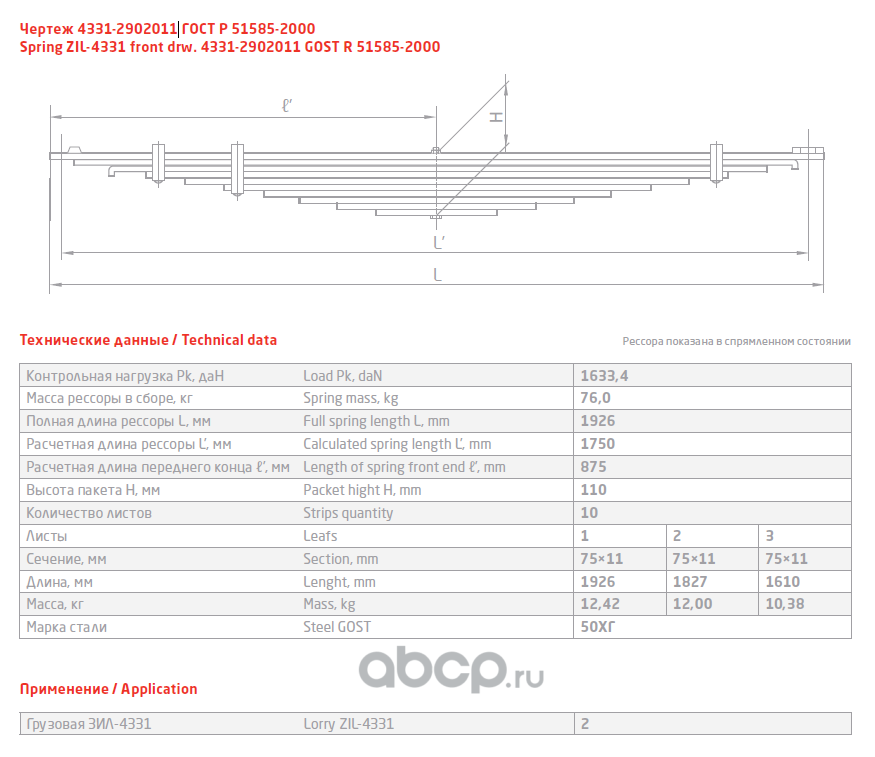 Чертеж 4331-2902011 ГОСТ Р 51585-2000
Spring ZIL-4331 front drw. 4331-2902011 GOST R 51585-2000

ℓ'
H
L'
L

Технические данные / Technical data

Рессора показана в спрямленном состоянии

| Контрольная нагрузка Pk, даН | Load Pk, daN | 1633,4 | | |
|---|---|---|---|---|
| Масса рессоры в сборе, кг | Spring mass, kg | 76,0 | | |
| Полная длина рессоры L, мм | Full spring length L, mm | 1926 | | |
| Расчетная длина рессоры L', мм | Calculated spring length L', mm | 1750 | | |
| Расчетная длина переднего конца ℓ', мм | Length of spring front end ℓ', mm | 875 | | |
| Высота пакета H, мм | Packet hight H, mm | 110 | | |
| Количество листов | Strips quantity | 10 | | |
| Листы | Leafs | 1 | 2 | 3 |
| Сечение, мм | Section, mm | 75×11 | 75×11 | 75×11 |
| Длина, мм | Lenght, mm | 1926 | 1827 | 1610 |
| Масса, кг | Mass, kg | 12,42 | 12,00 | 10,38 |
| Марка стали | Steel GOST | 50ХГ | | |

abcp.ru

Применение / Application

| Грузовая ЗИЛ-4331 | Lorry ZIL-4331 | 2 |
|---|---|---|